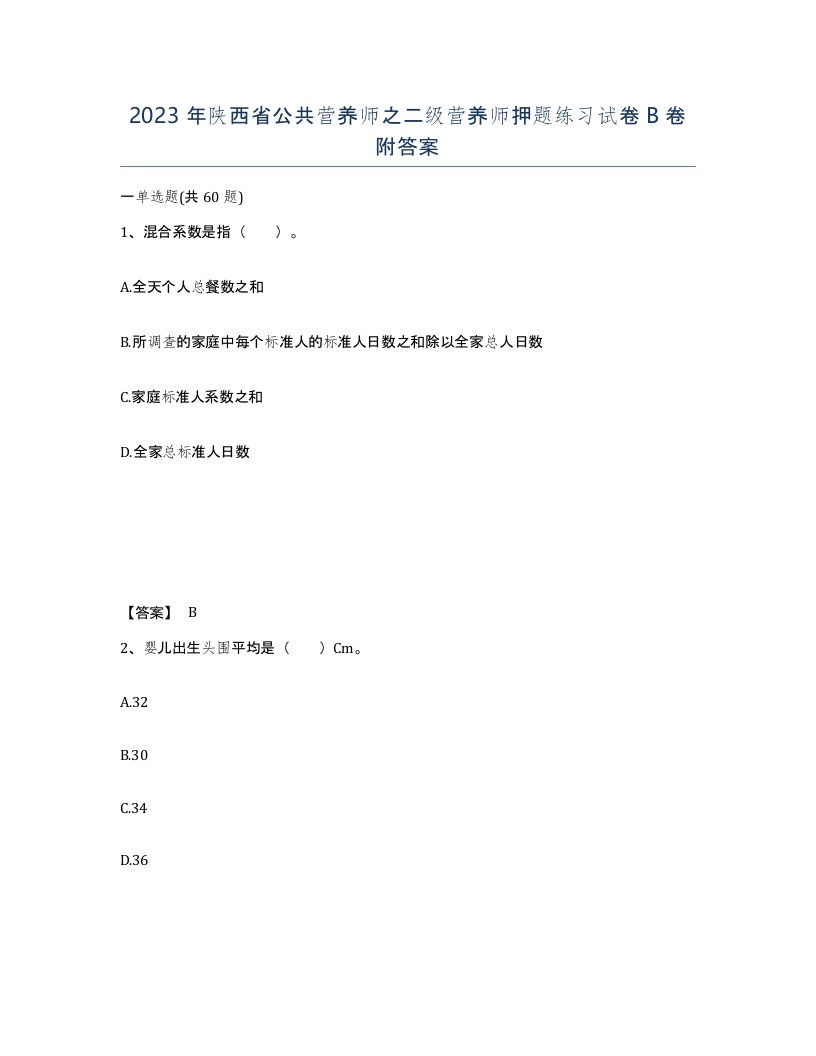 2023 年陕西省公共营养师之二级营养师押题练习试卷 B 卷附答案

一单选题(共 60 题)

1、混合系数是指（　　）。

A.全天个人总餐数之和

B.所调查的家庭中每个标准人的标准人日数之和除以全家总人日数

C.家庭标准人系数之和

D.全家总标准人日数

【答案】 B

2、婴儿出生头围平均是（　　）Cm。

A.32

B.30

C.34

D.36